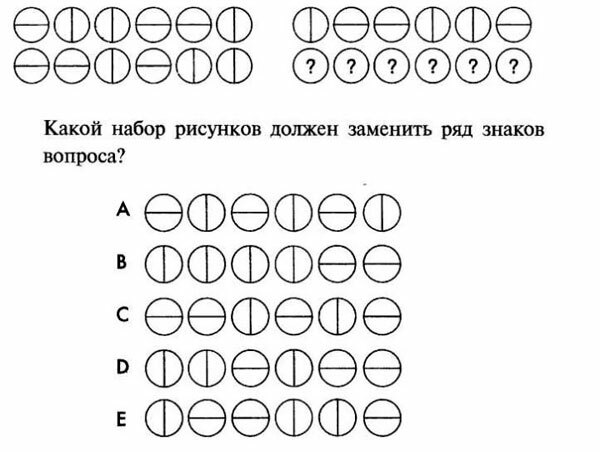 ? ? ? ? ? ?

Какой набор рисунков должен заменить ряд знаков вопроса?

A

B

C

D

E